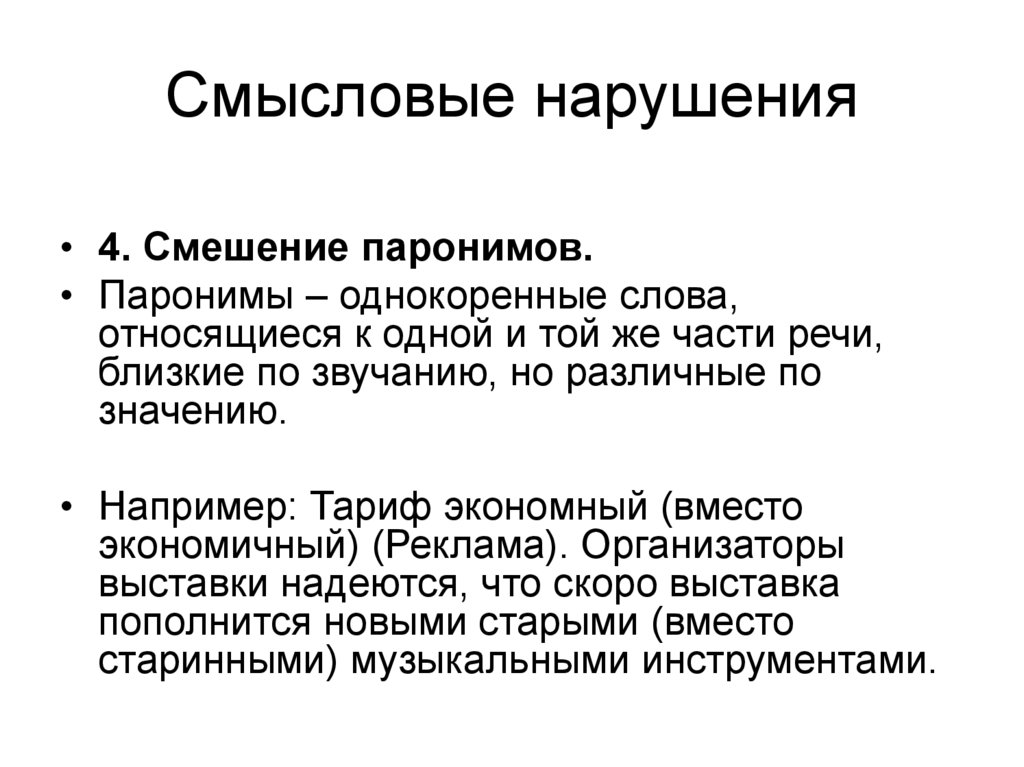 Смысловые нарушения

• 4. Смешение паронимов.
• Паронимы – однокоренные слова, относящиеся к одной и той же части речи, близкие по звучанию, но различные по значению.

• Например: Тариф экономный (вместо экономичный) (Реклама). Организаторы выставки надеются, что скоро выставка пополнится новыми старыми (вместо старинными) музыкальными инструментами.